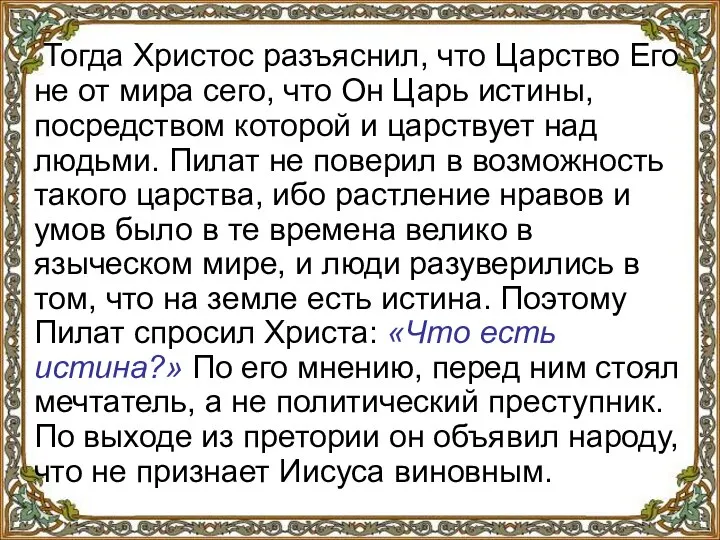 Тогда Христос разъяснил, что Царство Его не от мира сего, что Он Царь истины, посредством которой и царствует над людьми. Пилат не поверил в возможность такого царства, ибо растление нравов и умов было в те времена велико в языческом мире, и люди разуверились в том, что на земле есть истина. Поэтому Пилат спросил Христа: «Что есть истина?» По его мнению, перед ним стоял мечтатель, а не политический преступник. По выходе из претории он объявил народу, что не признает Иисуса виновным.